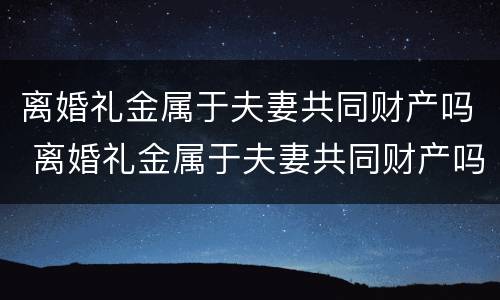 离婚礼金属于夫妻共同财产吗
离婚礼金属于夫妻共同财产吗